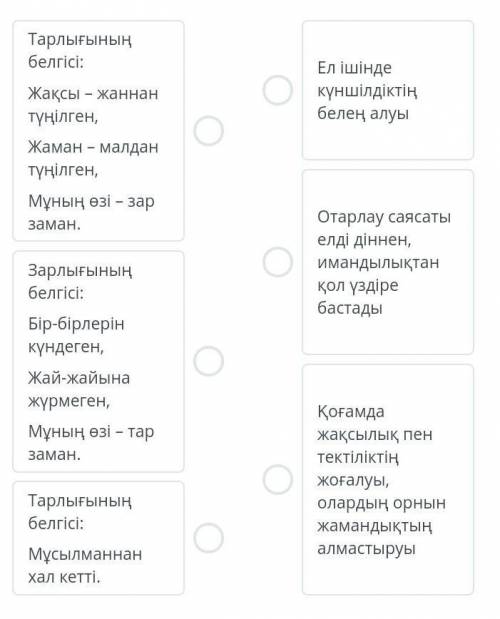 Тарлығының белгісі:

Жақсы – жаннан түңілген,

Жаман – малдан түңілген,

Мұның өзі – зар заман.

Зарлығының белгісі:

Бір-бірлерін күндеген,

Жай-жайына жүрмеген,

Мұның өзі – тар заман.

Тарлығының белгісі:

Мұсылманнан хал кетті.

Ел ішінде күншілдіктің белең алуы

Отарлау саясаты елді діннен, имандылықтан қол үздіре бастады

Қоғамда жақсылық пен тектіліктің жоғалуы, олардың орнын жамандықтың алмастыруы